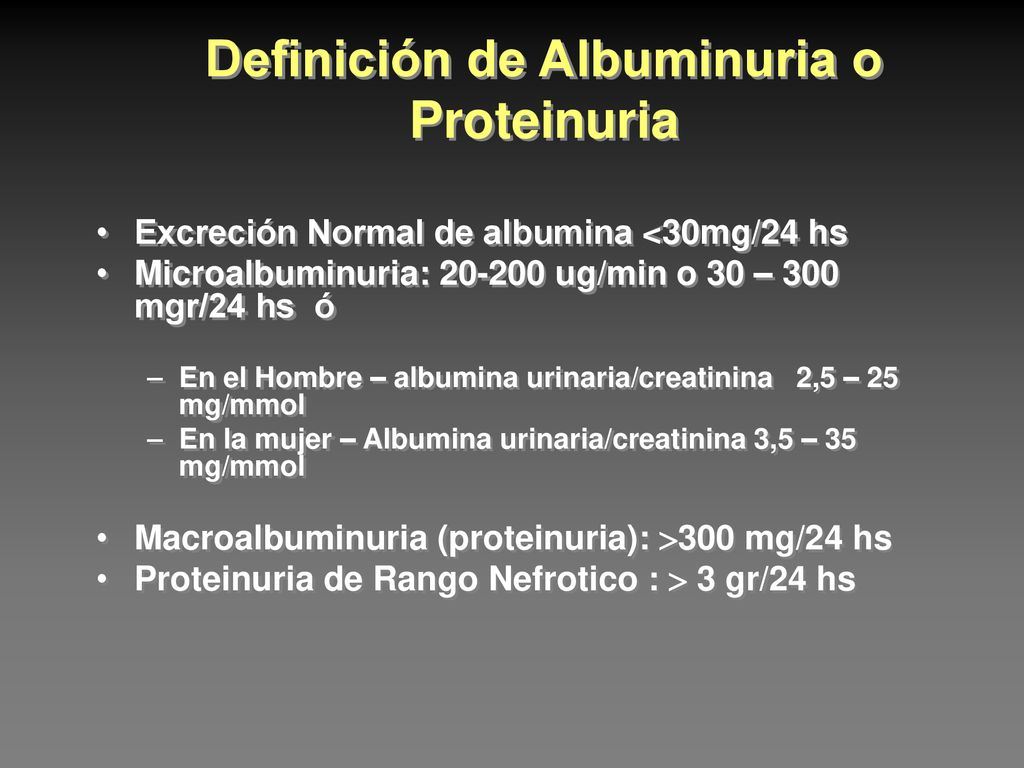 Definición de Albuminuria o Proteinuria

• Excreción Normal de albumina <30mg/24 hs
• Microalbuminuria: 20-200 ug/min o 30 – 300 mgr/24 hs ó

– En el Hombre – albumina urinaria/creatinina 2,5 – 25 mg/mmol
– En la mujer – Albumina urinaria/creatinina 3,5 – 35 mg/mmol

• Macroalbuminuria (proteinuria): >300 mg/24 hs
• Proteinuria de Rango Nefrotico : > 3 gr/24 hs